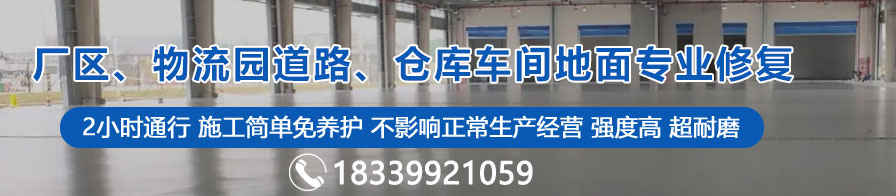 厂区、物流园道路、仓库车间地面专业修复

2小时通行 施工简单免养护 不影响正常生产经营 强度高 超耐磨

18339921059